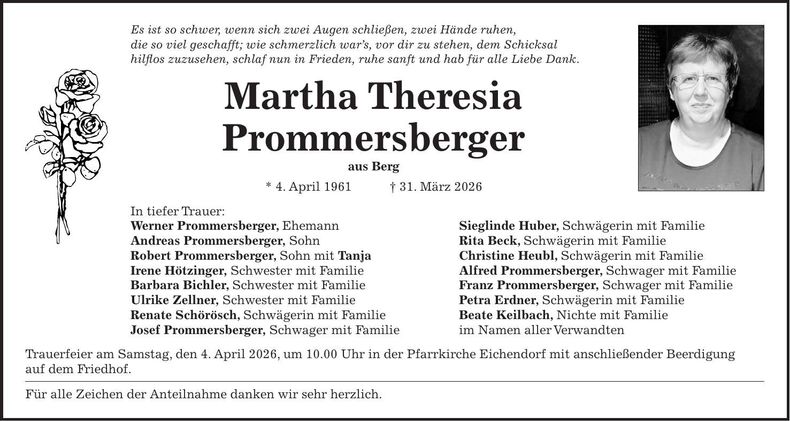 Es ist so schwer, wenn sich zwei Augen schließen, zwei Hände ruhen, die so viel geschafft; wie schmerzlich war's, vor dir zu stehen, dem Schicksal hilflos zuzusehen, schlaf nun in Frieden, ruhe sanft und hab für alle Liebe Dank.

Martha Theresia Prommersberger

aus Berg

* 4. April 1961 † 31. März 2026

In tiefer Trauer:
Werner Prommersberger, Ehemann
Andreas Prommersberger, Sohn
Robert Prommersberger, Sohn mit Tanja
Irene Hötzinger, Schwester mit Familie
Barbara Bichler, Schwester mit Familie
Ulrike Zellner, Schwester mit Familie
Renate Schörösch, Schwägerin mit Familie
Josef Prommersberger, Schwager mit Familie

Sieglinde Huber, Schwägerin mit Familie
Rita Beck, Schwägerin mit Familie
Christine Heubl, Schwägerin mit Familie
Alfred Prommersberger, Schwager mit Familie
Franz Prommersberger, Schwager mit Familie
Petra Erdner, Schwägerin mit Familie
Beate Keilbach, Nichte mit Familie
im Namen aller Verwandten

Trauerfeier am Samstag, den 4. April 2026, um 10.00 Uhr in der Pfarrkirche Eichendorf mit anschließender Beerdigung auf dem Friedhof.

Für alle Zeichen der Anteilnahme danken wir sehr herzlich.